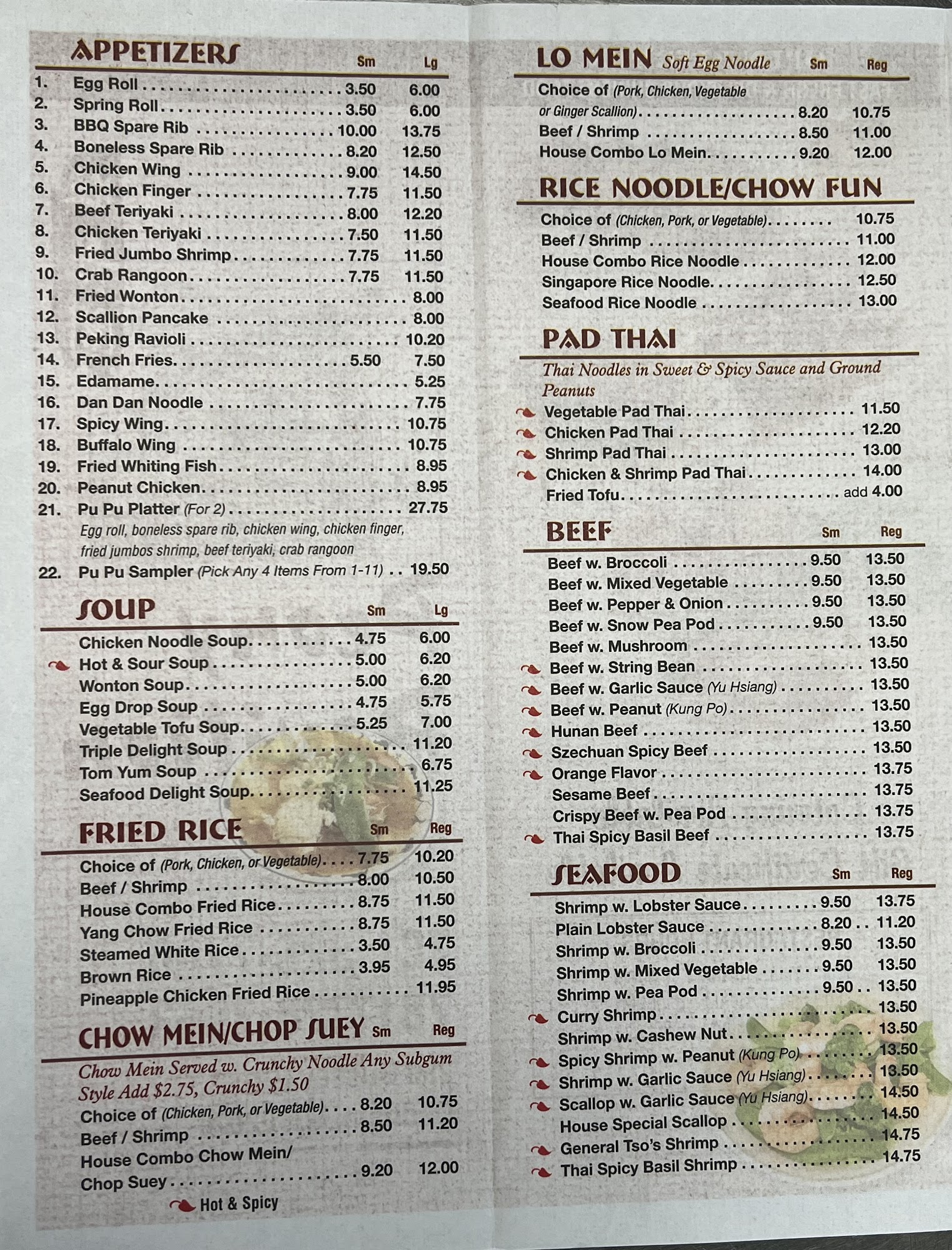 APPETIZERS Sm Lg
1. Egg Roll 3.50 6.00
2. Spring Roll 3.50 6.00
3. BBQ Spare Rib 10.00 13.75
4. Boneless Spare Rib 8.20 12.50
5. Chicken Wing 9.00 14.50
6. Chicken Finger 7.75 11.50
7. Beef Teriyaki 8.00 12.20
8. Chicken Teriyaki 7.50 11.50
9. Fried Jumbo Shrimp 7.75 11.50
10. Crab Rangoon 7.75 11.50
11. Fried Wonton 8.00
12. Scallion Pancake 8.00
13. Peking Ravioli 10.20
14. French Fries 5.50 7.50
15. Edamame 5.25
16. Dan Dan Noodle 7.75
17. Spicy Wing 10.75
18. Buffalo Wing 10.75
19. Fried Whiting Fish 8.95
20. Peanut Chicken 8.95
21. Pu Pu Platter (For 2) 27.75
Egg roll, boneless spare rib, chicken wing, chicken finger, fried jumbos shrimp, beef teriyaki, crab rangoon
22. Pu Pu Sampler (Pick Any 4 Items From 1-11) 19.50

SOUP Sm Lg
Chicken Noodle Soup 4.75 6.00
Hot & Sour Soup 5.00 6.20
Wonton Soup 5.00 6.20
Egg Drop Soup 4.75 5.75
Vegetable Tofu Soup 5.25 7.00
Triple Delight Soup 11.20
Tom Yum Soup 6.75
Seafood Delight Soup 11.25

FRIED RICE Sm Reg
Choice of (Pork, Chicken, or Vegetable) 7.75 10.20
Beef / Shrimp 8.00 10.50
House Combo Fried Rice 8.75 11.50
Yang Chow Fried Rice 8.75 11.50
Steamed White Rice 3.50 4.75
Brown Rice 3.95 4.95
Pineapple Chicken Fried Rice 11.95

CHOW MEIN/CHOP SUEY Sm Reg
Chow Mein Served w. Crunchy Noodle Any Subgum Style Add $2.75, Crunchy $1.50
Choice of (Chicken, Pork, or Vegetable) 8.20 10.75
Beef / Shrimp 8.50 11.20
House Combo Chow Mein/ Chop Suey 9.20 12.00

Hot & Spicy

LO MEIN Soft Egg Noodle Sm Reg
Choice of (Pork, Chicken, Vegetable or Ginger Scallion) 8.20 10.75
Beef / Shrimp 8.50 11.00
House Combo Lo Mein 9.20 12.00

RICE NOODLE/CHOW FUN
Choice of (Chicken, Pork, or Vegetable) 10.75
Beef / Shrimp 11.00
House Combo Rice Noodle 12.00
Singapore Rice Noodle 12.50
Seafood Rice Noodle 13.00

PAD THAI
Thai Noodles in Sweet & Spicy Sauce and Ground Peanuts
Vegetable Pad Thai 11.50
Chicken Pad Thai 12.20
Shrimp Pad Thai 13.00
Chicken & Shrimp Pad Thai 14.00
Fried Tofu add 4.00

BEEF Sm Reg
Beef w. Broccoli 9.50 13.50
Beef w. Mixed Vegetable 9.50 13.50
Beef w. Pepper & Onion 9.50 13.50
Beef w. Snow Pea Pod 9.50 13.50
Beef w. Mushroom 13.50
Beef w. String Bean 13.50
Beef w. Garlic Sauce (Yu Hsiang) 13.50
Beef w. Peanut (Kung Po) 13.50
Hunan Beef 13.50
Szechuan Spicy Beef 13.50
Orange Flavor 13.75
Sesame Beef 13.75
Crispy Beef w. Pea Pod 13.75
Thai Spicy Basil Beef 13.75

SEAFOOD Sm Reg
Shrimp w. Lobster Sauce 9.50 13.75
Plain Lobster Sauce 8.20 11.20
Shrimp w. Broccoli 9.50 13.50
Shrimp w. Mixed Vegetable 9.50 13.50
Shrimp w. Pea Pod 9.50 13.50
Curry Shrimp 13.50
Shrimp w. Cashew Nut 13.50
Spicy Shrimp w. Peanut (Kung Po) 13.50
Shrimp w. Garlic Sauce (Yu Hsiang) 13.50
Scallop w. Garlic Sauce (Yu Hsiang) 14.50
House Special Scallop 14.50
General Tso's Shrimp 14.75
Thai Spicy Basil Shrimp 14.75